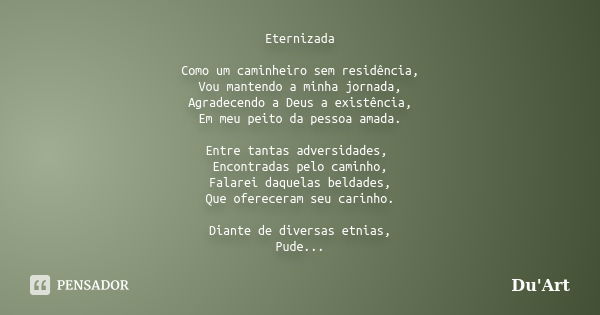 Eternizada

Como um caminheiro sem residência,
Vou mantendo a minha jornada,
Agradecendo a Deus a existência,
Em meu peito da pessoa amada.

Entre tantas adversidades,
Encontradas pelo caminho,
Falarei daquelas beldades,
Que ofereceram seu carinho.

Diante de diversas etnias,
Pude...

PENSADOR

Du'Art